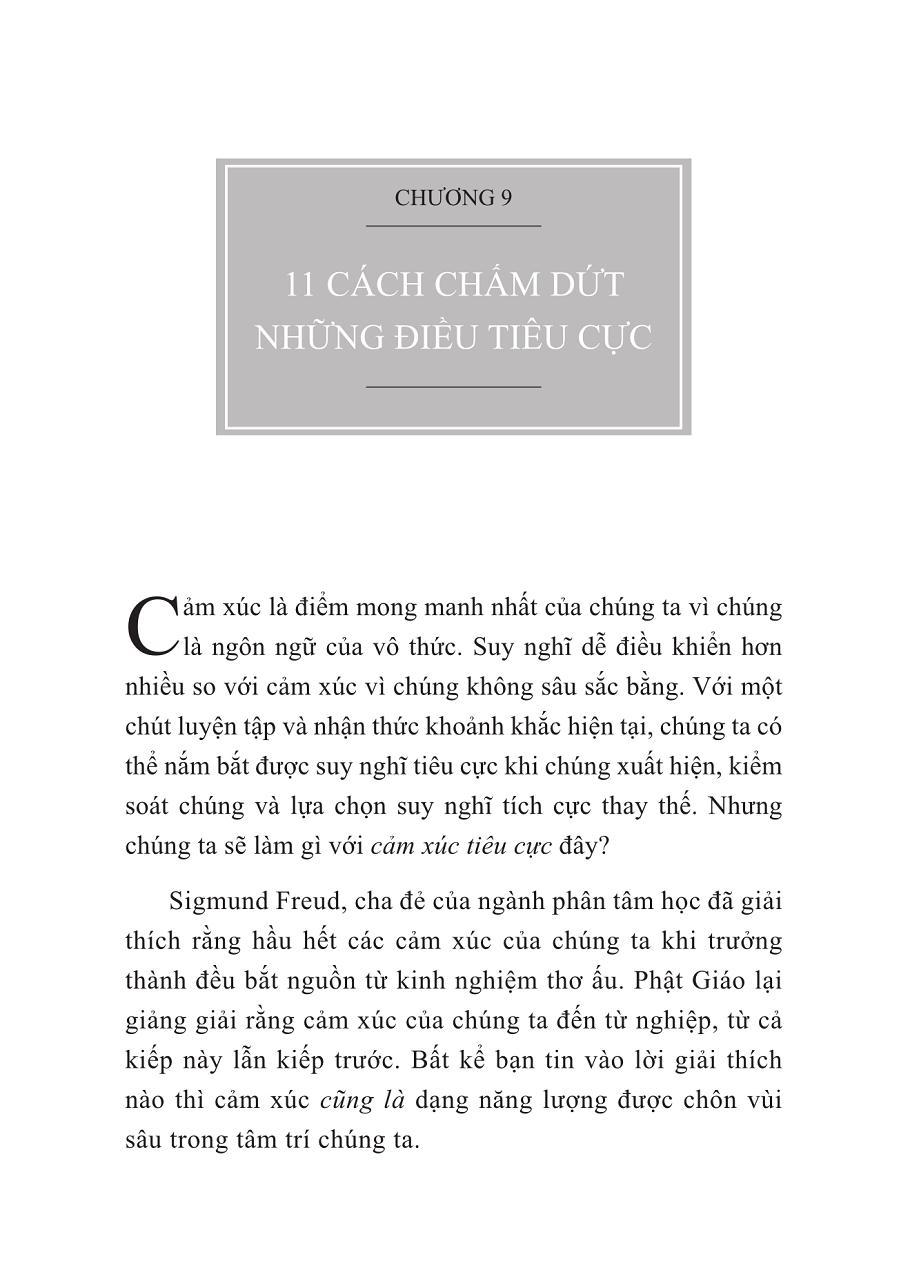 CHƯƠNG 9

11 CÁCH CHẤM DỨT NHỮNG ĐIỀU TIÊU CỰC

Cảm xúc là điểm mong manh nhất của chúng ta vì chúng là ngôn ngữ của vô thức. Suy nghĩ dễ điều khiển hơn nhiều so với cảm xúc vì chúng không sâu sắc bằng. Với một chút luyện tập và nhận thức khoảnh khắc hiện tại, chúng ta có thể nắm bắt được suy nghĩ tiêu cực khi chúng xuất hiện, kiểm soát chúng và lựa chọn suy nghĩ tích cực thay thế. Nhưng chúng ta sẽ làm gì với cảm xúc tiêu cực đây?

Sigmund Freud, cha đẻ của ngành phân tâm học đã giải thích rằng hầu hết các cảm xúc của chúng ta khi trưởng thành đều bắt nguồn từ kinh nghiệm thơ ấu. Phật Giáo lại giảng giải rằng cảm xúc của chúng ta đến từ nghiệp, từ cả kiếp này lẫn kiếp trước. Bất kể bạn tin vào lời giải thích nào thì cảm xúc cũng là dạng năng lượng được chôn vùi sâu trong tâm trí chúng ta.